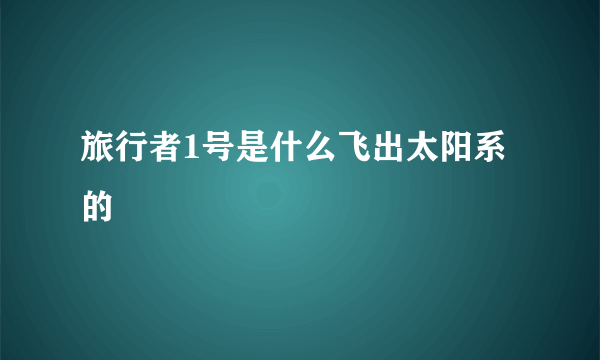 旅行者1号是什么飞出太阳系的